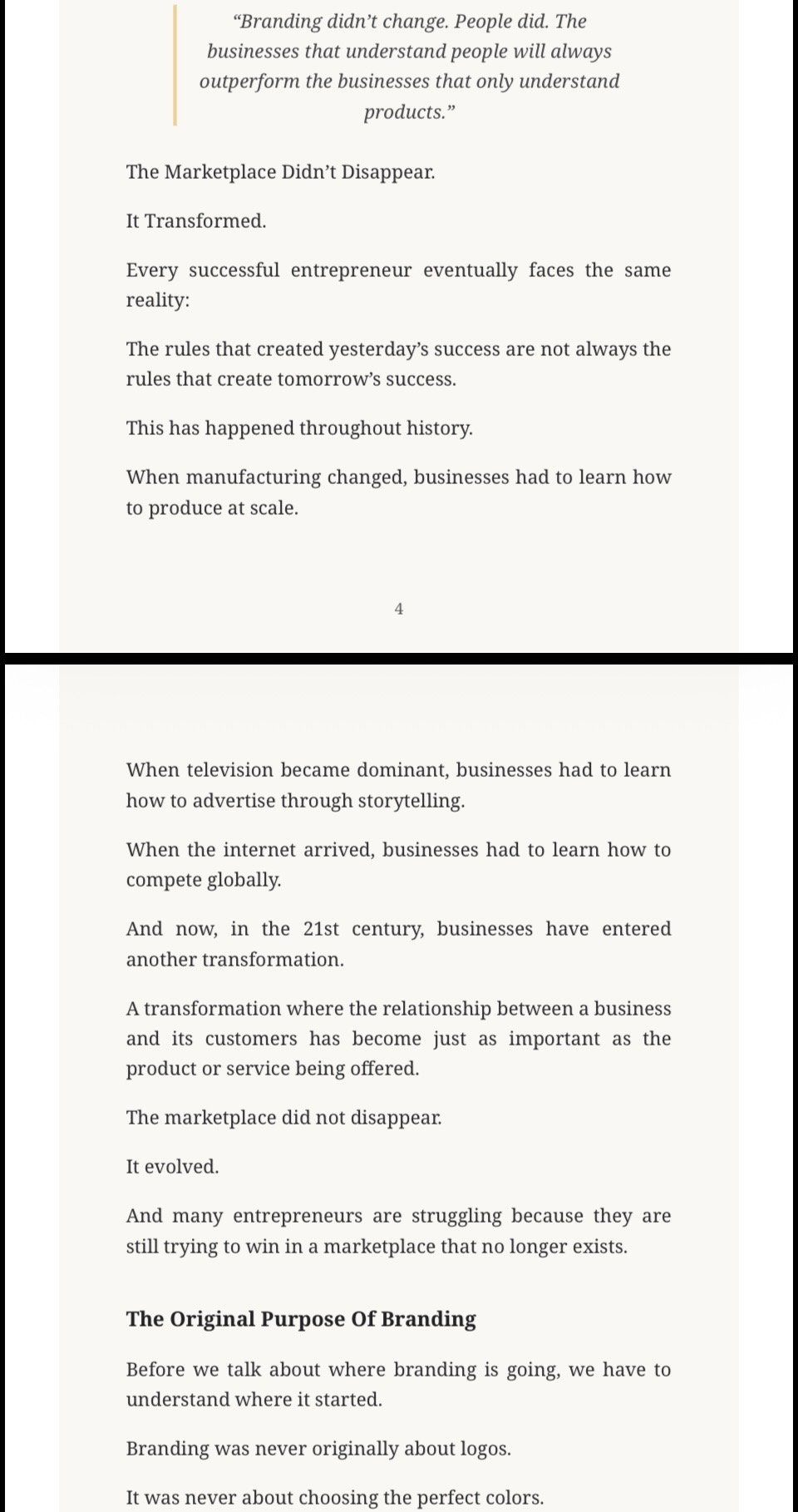 “Branding didn’t change. People did. The businesses that understand people will always outperform the businesses that only understand products.”

The Marketplace Didn’t Disappear.

It Transformed.

Every successful entrepreneur eventually faces the same reality:

The rules that created yesterday’s success are not always the rules that create tomorrow’s success.

This has happened throughout history.

When manufacturing changed, businesses had to learn how to produce at scale.

4

When television became dominant, businesses had to learn how to advertise through storytelling.

When the internet arrived, businesses had to learn how to compete globally.

And now, in the 21st century, businesses have entered another transformation.

A transformation where the relationship between a business and its customers has become just as important as the product or service being offered.

The marketplace did not disappear.

It evolved.

And many entrepreneurs are struggling because they are still trying to win in a marketplace that no longer exists.

The Original Purpose Of Branding

Before we talk about where branding is going, we have to understand where it started.

Branding was never originally about logos.

It was never about choosing the perfect colors.